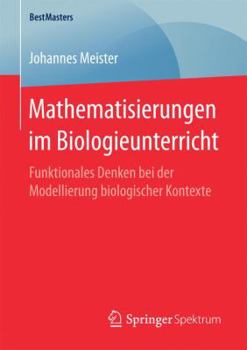 BestMasters

Johannes Meister

Mathematisierungen im Biologieunterricht

Funktionales Denken bei der Modellierung biologischer Kontexte

Springer Spektrum